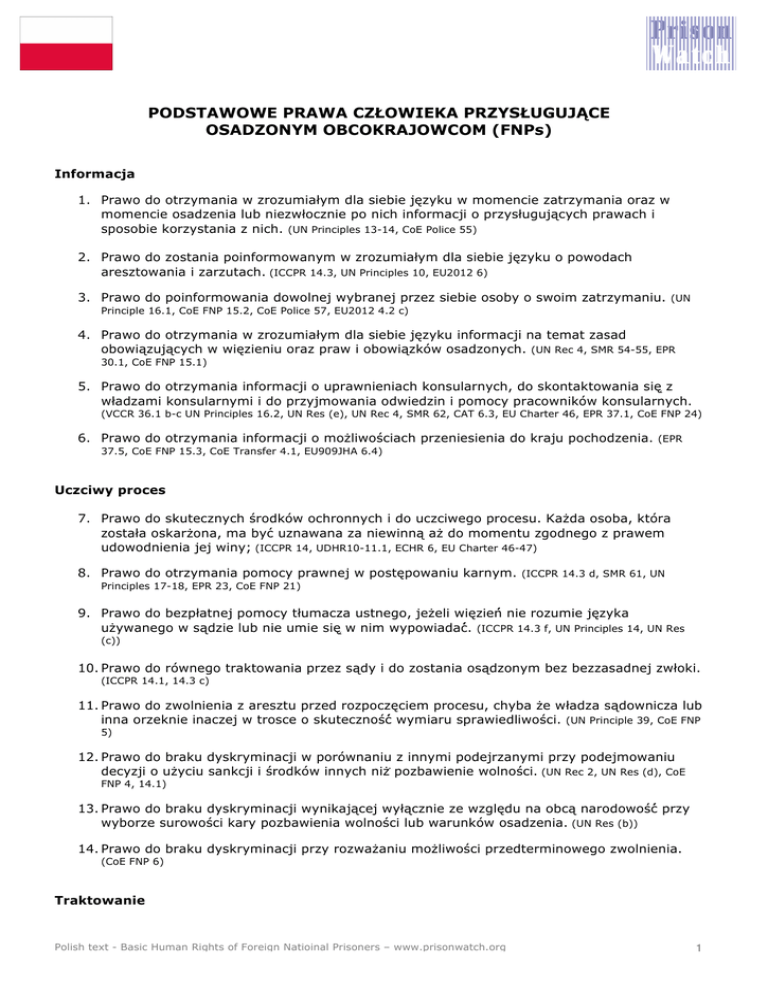 Prison Watch

PODSTAWOWE PRAWA CZŁOWIEKA PRZYSŁUGUJĄCE OSADZONYM OBCOKRAJOWCOM (FNPs)

Informacja

1. Prawo do otrzymania w zrozumiałym dla siebie języku w momencie zatrzymania oraz w momencie osadzenia lub niezwłocznie po nich informacji o przysługujących prawach i sposobie korzystania z nich. (UN Principles 13-14, CoE Police 55)

2. Prawo do zostania poinformowanym w zrozumiałym dla siebie języku o powodach aresztowania i zarzutach. (ICCPR 14.3, UN Principles 10, EU2012 6)

3. Prawo do poinformowania dowolnej wybranej przez siebie osoby o swoim zatrzymaniu. (UN Principle 16.1, CoE FNP 15.2, CoE Police 57, EU2012 4.2 c)

4. Prawo do otrzymania w zrozumiałym dla siebie języku informacji na temat zasad obowiązujących w więzieniu oraz praw i obowiązków osadzonych. (UN Rec 4, SMR 54-55, EPR 30.1, CoE FNP 15.1)

5. Prawo do otrzymania informacji o uprawnieniach konsularnych, do skontaktowania się z władzami konsularnymi i do przyjmowania odwiedzin i pomocy pracowników konsularnych. (VCCR 36.1 b-c UN Principles 16.2, UN Res (e), UN Rec 4, SMR 62, CAT 6.3, EU Charter 46, EPR 37.1, CoE FNP 24)

6. Prawo do otrzymania informacji o możliwościach przeniesienia do kraju pochodzenia. (EPR 37.5, CoE FNP 15.3, CoE Transfer 4.1, EU909JHA 6.4)

Uczciwy proces

7. Prawo do skutecznych środków ochronnych i do uczciwego procesu. Każda osoba, która została oskarżona, ma być uznawana za niewinną aż do momentu zgodnego z prawem udowodnienia jej winy; (ICCPR 14, UDHR10-11.1, ECHR 6, EU Charter 46-47)

8. Prawo do otrzymania pomocy prawnej w postępowaniu karnym. (ICCPR 14.3 d, SMR 61, UN Principles 17-18, EPR 23, CoE FNP 21)

9. Prawo do bezpłatnej pomocy tłumacza ustnego, jeżeli więzień nie rozumie języka używanego w sądzie lub nie umie się w nim wypowiadać. (ICCPR 14.3 f, UN Principles 14, UN Res (c))

10. Prawo do równego traktowania przez sądy i do zostania osądzonym bez bezzasadnej zwłoki. (ICCPR 14.1, 14.3 c)

11. Prawo do zwolnienia z aresztu przed rozpoczęciem procesu, chyba że władza sądownicza lub inna orzeknie inaczej w trosce o skuteczność wymiaru sprawiedliwości. (UN Principle 39, CoE FNP 5)

12. Prawo do braku dyskryminacji w porównaniu z innymi podejrzanymi przy podejmowaniu decyzji o użyciu sankcji i środków innych niż pozbawienie wolności. (UN Rec 2, UN Res (d), CoE FNP 4, 14.1)

13. Prawo do braku dyskryminacji wynikającej wyłącznie ze względu na obcą narodowość przy wyborze surowości kary pozbawienia wolności lub warunków osadzenia. (UN Res (b))

14. Prawo do braku dyskryminacji przy rozważaniu możliwości przedterminowego zwolnienia. (CoE FNP 6)

Traktowanie

Polish text - Basic Human Rights of Foreign Natioinal Prisoners – www.prisonwatch.org 1